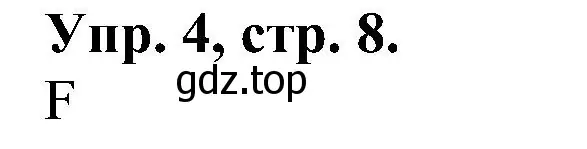 Упр. 4, стр. 8.
gdz.top
F